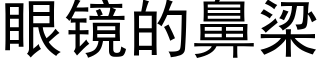 眼镜的鼻梁